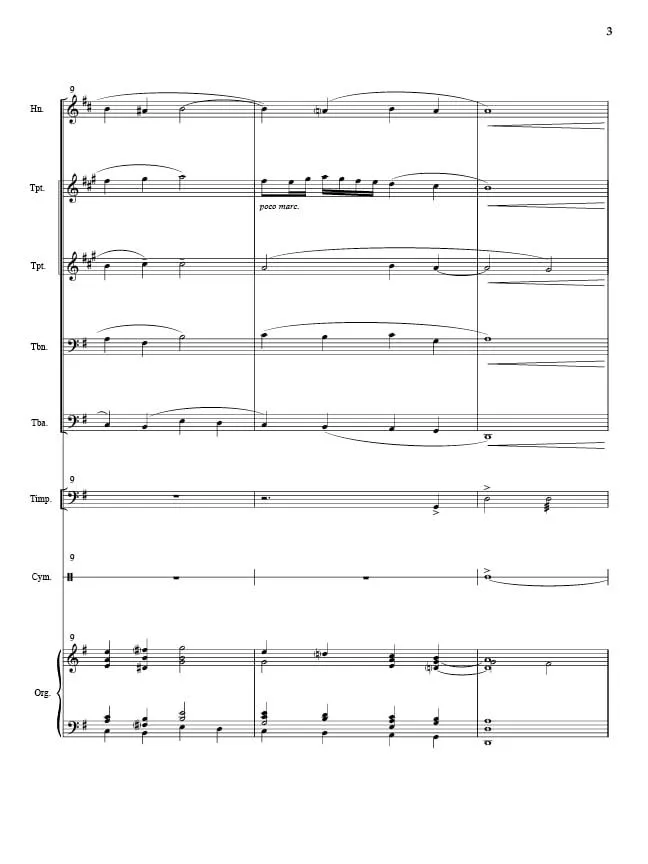 3

9

Hn.

Tpt.

poco marc.

Tpt.

Tbn.

Tba.

9

Timp.

9

Cym.

9

Org.